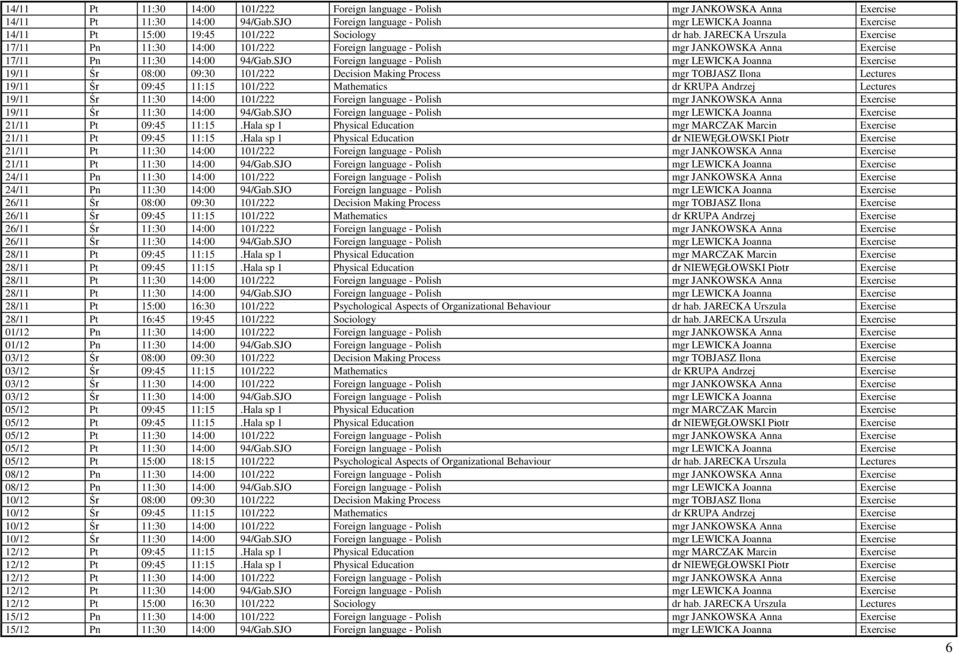 | 14/11 | Pt | 11:30 | 14:00 | 101/222 | Foreign language - Polish | mgr JANKOWSKA Anna | Exercise |
|---|---|---|---|---|---|---|---|
| 14/11 | Pt | 11:30 | 14:00 | 94/Gab.SJO | Foreign language - Polish | mgr LEWICKA Joanna | Exercise |
| 14/11 | Pt | 15:00 | 19:45 | 101/222 | Sociology | dr hab. JARECKA Urszula | Exercise |
| 17/11 | Pn | 11:30 | 14:00 | 101/222 | Foreign language - Polish | mgr JANKOWSKA Anna | Exercise |
| 17/11 | Pn | 11:30 | 14:00 | 94/Gab.SJO | Foreign language - Polish | mgr LEWICKA Joanna | Exercise |
| 19/11 | Śr | 08:00 | 09:30 | 101/222 | Decision Making Process | mgr TOBJASZ Ilona | Lectures |
| 19/11 | Śr | 09:45 | 11:15 | 101/222 | Mathematics | dr KRUPA Andrzej | Lectures |
| 19/11 | Śr | 11:30 | 14:00 | 101/222 | Foreign language - Polish | mgr JANKOWSKA Anna | Exercise |
| 19/11 | Śr | 11:30 | 14:00 | 94/Gab.SJO | Foreign language - Polish | mgr LEWICKA Joanna | Exercise |
| 21/11 | Pt | 09:45 | 11:15 | .Hala sp 1 | Physical Education | mgr MARCZAK Marcin | Exercise |
| 21/11 | Pt | 09:45 | 11:15 | .Hala sp 1 | Physical Education | dr NIEWĘGŁOWSKI Piotr | Exercise |
| 21/11 | Pt | 11:30 | 14:00 | 101/222 | Foreign language - Polish | mgr JANKOWSKA Anna | Exercise |
| 21/11 | Pt | 11:30 | 14:00 | 94/Gab.SJO | Foreign language - Polish | mgr LEWICKA Joanna | Exercise |
| 24/11 | Pn | 11:30 | 14:00 | 101/222 | Foreign language - Polish | mgr JANKOWSKA Anna | Exercise |
| 24/11 | Pn | 11:30 | 14:00 | 94/Gab.SJO | Foreign language - Polish | mgr LEWICKA Joanna | Exercise |
| 26/11 | Śr | 08:00 | 09:30 | 101/222 | Decision Making Process | mgr TOBJASZ Ilona | Exercise |
| 26/11 | Śr | 09:45 | 11:15 | 101/222 | Mathematics | dr KRUPA Andrzej | Exercise |
| 26/11 | Śr | 11:30 | 14:00 | 101/222 | Foreign language - Polish | mgr JANKOWSKA Anna | Exercise |
| 26/11 | Śr | 11:30 | 14:00 | 94/Gab.SJO | Foreign language - Polish | mgr LEWICKA Joanna | Exercise |
| 28/11 | Pt | 09:45 | 11:15 | .Hala sp 1 | Physical Education | mgr MARCZAK Marcin | Exercise |
| 28/11 | Pt | 09:45 | 11:15 | .Hala sp 1 | Physical Education | dr NIEWĘGŁOWSKI Piotr | Exercise |
| 28/11 | Pt | 11:30 | 14:00 | 101/222 | Foreign language - Polish | mgr JANKOWSKA Anna | Exercise |
| 28/11 | Pt | 11:30 | 14:00 | 94/Gab.SJO | Foreign language - Polish | mgr LEWICKA Joanna | Exercise |
| 28/11 | Pt | 15:00 | 16:30 | 101/222 | Psychological Aspects of Organizational Behaviour | dr hab. JARECKA Urszula | Exercise |
| 28/11 | Pt | 16:45 | 19:45 | 101/222 | Sociology | dr hab. JARECKA Urszula | Exercise |
| 01/12 | Pn | 11:30 | 14:00 | 101/222 | Foreign language - Polish | mgr JANKOWSKA Anna | Exercise |
| 01/12 | Pn | 11:30 | 14:00 | 94/Gab.SJO | Foreign language - Polish | mgr LEWICKA Joanna | Exercise |
| 03/12 | Śr | 08:00 | 09:30 | 101/222 | Decision Making Process | mgr TOBJASZ Ilona | Exercise |
| 03/12 | Śr | 09:45 | 11:15 | 101/222 | Mathematics | dr KRUPA Andrzej | Exercise |
| 03/12 | Śr | 11:30 | 14:00 | 101/222 | Foreign language - Polish | mgr JANKOWSKA Anna | Exercise |
| 03/12 | Śr | 11:30 | 14:00 | 94/Gab.SJO | Foreign language - Polish | mgr LEWICKA Joanna | Exercise |
| 05/12 | Pt | 09:45 | 11:15 | .Hala sp 1 | Physical Education | mgr MARCZAK Marcin | Exercise |
| 05/12 | Pt | 09:45 | 11:15 | .Hala sp 1 | Physical Education | dr NIEWĘGŁOWSKI Piotr | Exercise |
| 05/12 | Pt | 11:30 | 14:00 | 101/222 | Foreign language - Polish | mgr JANKOWSKA Anna | Exercise |
| 05/12 | Pt | 11:30 | 14:00 | 94/Gab.SJO | Foreign language - Polish | mgr LEWICKA Joanna | Exercise |
| 05/12 | Pt | 15:00 | 18:15 | 101/222 | Psychological Aspects of Organizational Behaviour | dr hab. JARECKA Urszula | Lectures |
| 08/12 | Pn | 11:30 | 14:00 | 101/222 | Foreign language - Polish | mgr JANKOWSKA Anna | Exercise |
| 08/12 | Pn | 11:30 | 14:00 | 94/Gab.SJO | Foreign language - Polish | mgr LEWICKA Joanna | Exercise |
| 10/12 | Śr | 08:00 | 09:30 | 101/222 | Decision Making Process | mgr TOBJASZ Ilona | Exercise |
| 10/12 | Śr | 09:45 | 11:15 | 101/222 | Mathematics | dr KRUPA Andrzej | Exercise |
| 10/12 | Śr | 11:30 | 14:00 | 101/222 | Foreign language - Polish | mgr JANKOWSKA Anna | Exercise |
| 10/12 | Śr | 11:30 | 14:00 | 94/Gab.SJO | Foreign language - Polish | mgr LEWICKA Joanna | Exercise |
| 12/12 | Pt | 09:45 | 11:15 | .Hala sp 1 | Physical Education | mgr MARCZAK Marcin | Exercise |
| 12/12 | Pt | 09:45 | 11:15 | .Hala sp 1 | Physical Education | dr NIEWĘGŁOWSKI Piotr | Exercise |
| 12/12 | Pt | 11:30 | 14:00 | 101/222 | Foreign language - Polish | mgr JANKOWSKA Anna | Exercise |
| 12/12 | Pt | 11:30 | 14:00 | 94/Gab.SJO | Foreign language - Polish | mgr LEWICKA Joanna | Exercise |
| 12/12 | Pt | 15:00 | 16:30 | 101/222 | Sociology | dr hab. JARECKA Urszula | Lectures |
| 15/12 | Pn | 11:30 | 14:00 | 101/222 | Foreign language - Polish | mgr JANKOWSKA Anna | Exercise |
| 15/12 | Pn | 11:30 | 14:00 | 94/Gab.SJO | Foreign language - Polish | mgr LEWICKA Joanna | Exercise |

6